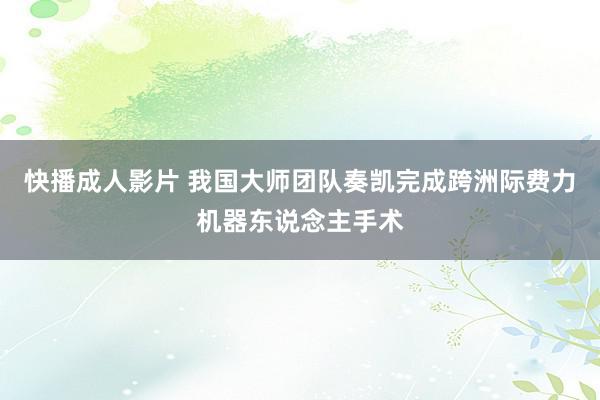 快播成人影片 我国大师团队奏凯完成跨洲际费力机器东说念主手术